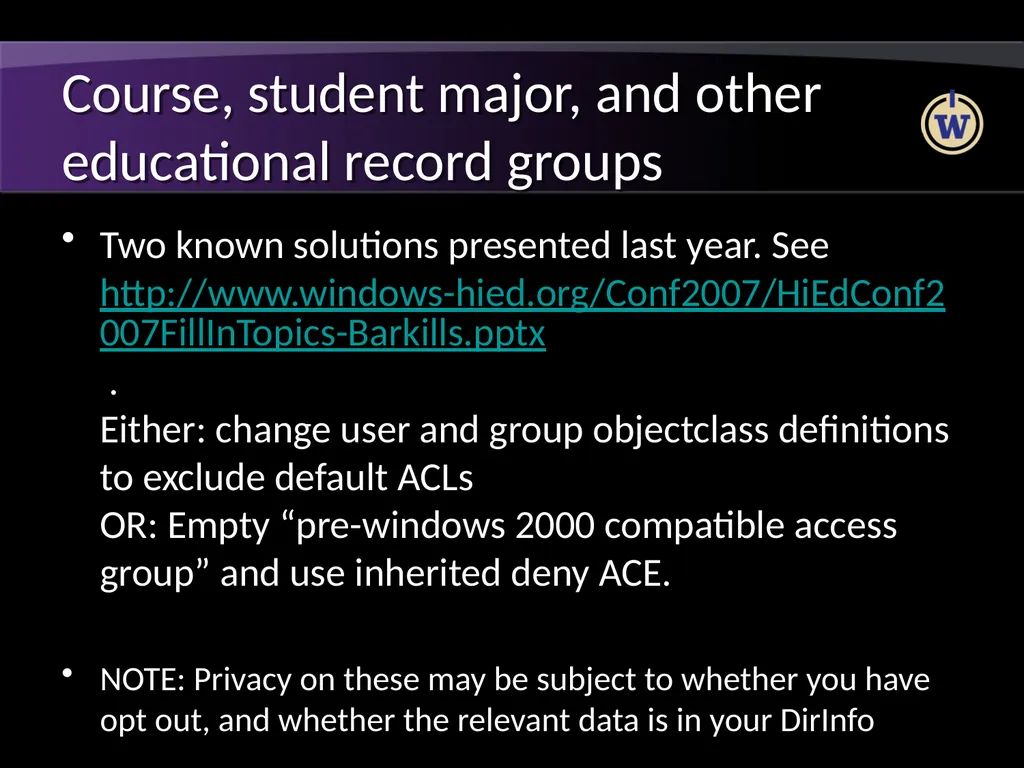 Course, student major, and other educational record groups

W

• Two known solutions presented last year. See http://www.windows-hied.org/Conf2007/HiEdConf2007FillInTopics-Barkills.pptx .
Either: change user and group objectclass definitions to exclude default ACLs
OR: Empty “pre-windows 2000 compatible access group” and use inherited deny ACE.

• NOTE: Privacy on these may be subject to whether you have opt out, and whether the relevant data is in your DirInfo